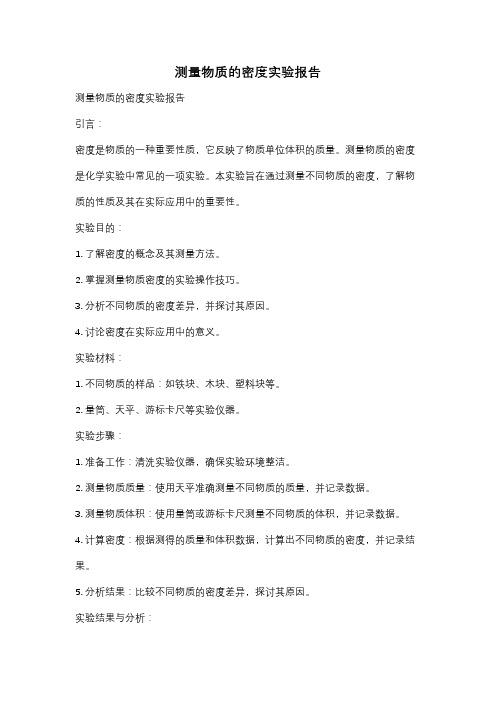 测量物质的密度实验报告

测量物质的密度实验报告

引言：

密度是物质的一种重要性质，它反映了物质单位体积的质量。测量物质的密度是化学实验中常见的一项实验。本实验旨在通过测量不同物质的密度，了解物质的性质及其在实际应用中的重要性。

实验目的：

1. 了解密度的概念及其测量方法。

2. 掌握测量物质密度的实验操作技巧。

3. 分析不同物质的密度差异，并探讨其原因。

4. 讨论密度在实际应用中的意义。

实验材料：

1. 不同物质的样品：如铁块、木块、塑料块等。

2. 量筒、天平、游标卡尺等实验仪器。

实验步骤：

1. 准备工作：清洗实验仪器，确保实验环境整洁。

2. 测量物质质量：使用天平准确测量不同物质的质量，并记录数据。

3. 测量物质体积：使用量筒或游标卡尺测量不同物质的体积，并记录数据。

4. 计算密度：根据测得的质量和体积数据，计算出不同物质的密度，并记录结果。

5. 分析结果：比较不同物质的密度差异，探讨其原因。

实验结果与分析：